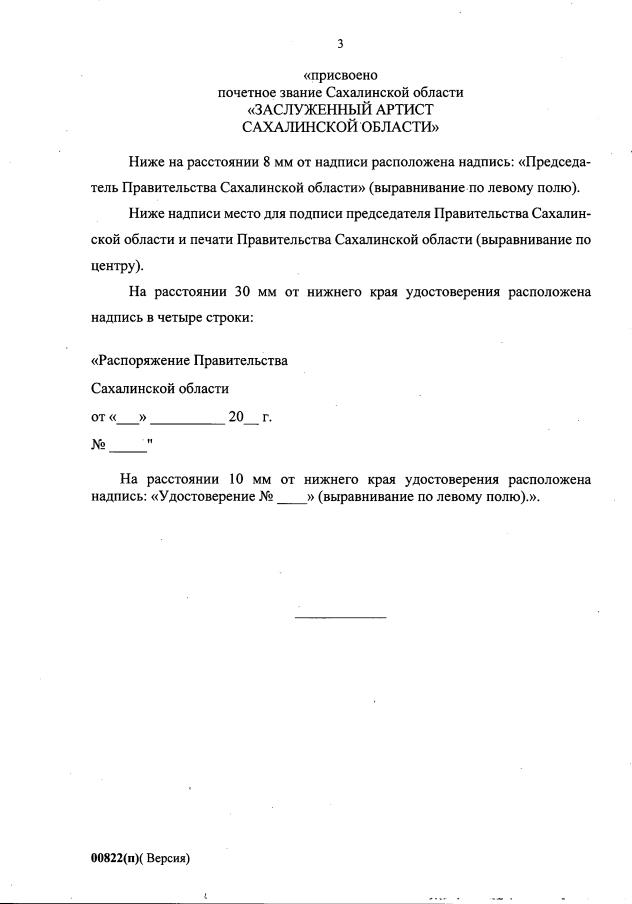 3

«присвоено
почетное звание Сахалинской области
«ЗАСЛУЖЕННЫЙ АРТИСТ
САХАЛИНСКОЙ ОБЛАСТИ»

Ниже на расстоянии 8 мм от надписи расположена надпись: «Председатель Правительства Сахалинской области» (выравнивание по левому полю).

Ниже надписи место для подписи председателя Правительства Сахалинской области и печати Правительства Сахалинской области (выравнивание по центру).

На расстоянии 30 мм от нижнего края удостоверения расположена надпись в четыре строки:

«Распоряжение Правительства

Сахалинской области

от «___» __________ 20__ г.

№ _____"

На расстоянии 10 мм от нижнего края удостоверения расположена надпись: «Удостоверение № ____» (выравнивание по левому полю).».

00822(п)( Версия)